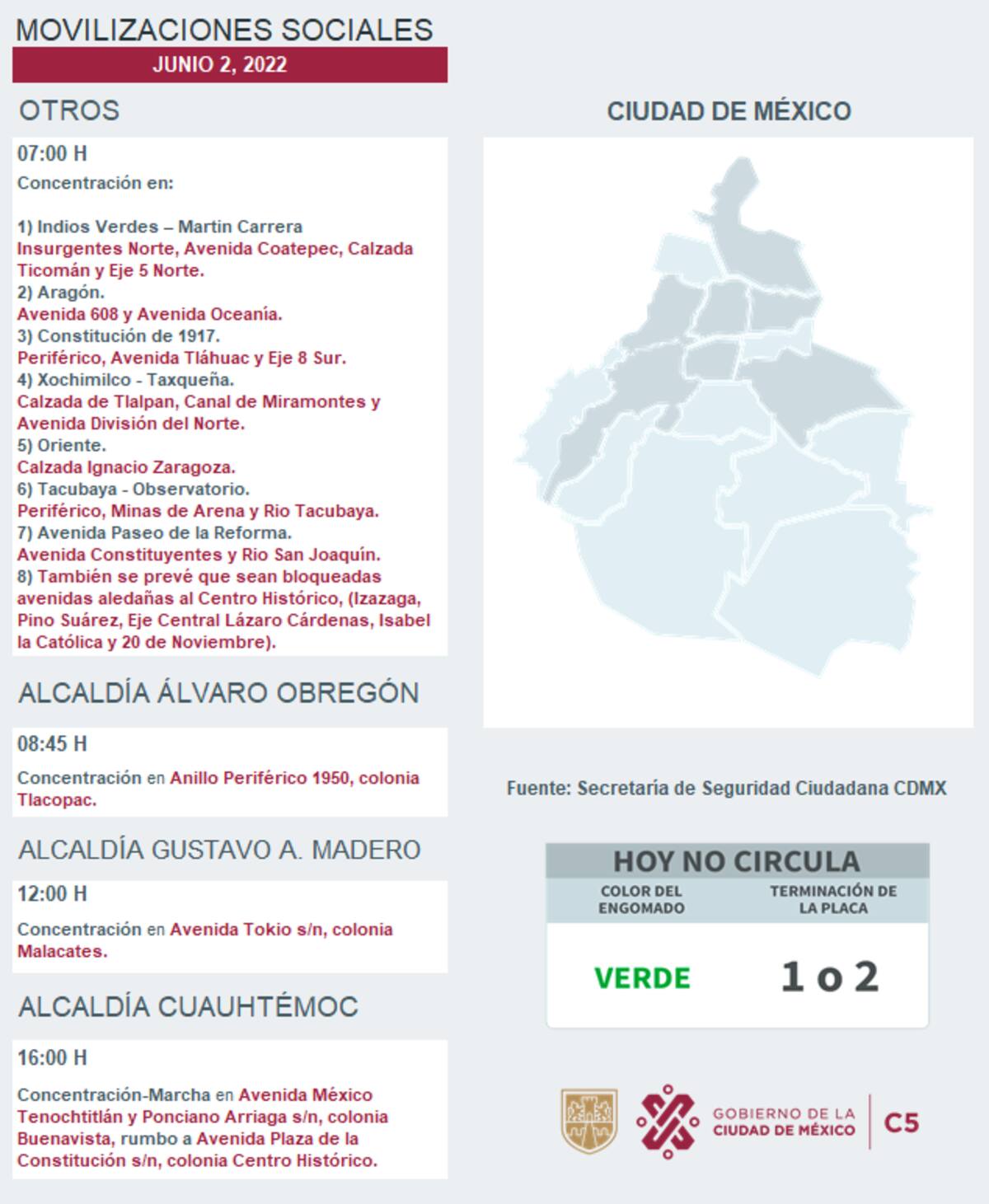 MOVILIZACIONES SOCIALES
JUNIO 2, 2022

OTROS

07:00 H
Concentración en:

1) Indios Verdes – Martin Carrera
Insurgentes Norte, Avenida Coatepec, Calzada Ticomán y Eje 5 Norte.
2) Aragón.
Avenida 608 y Avenida Oceanía.
3) Constitución de 1917.
Periférico, Avenida Tláhuac y Eje 8 Sur.
4) Xochimilco - Taxqueña.
Calzada de Tlalpan, Canal de Miramontes y Avenida División del Norte.
5) Oriente.
Calzada Ignacio Zaragoza.
6) Tacubaya - Observatorio.
Periférico, Minas de Arena y Rio Tacubaya.
7) Avenida Paseo de la Reforma.
Avenida Constituyentes y Rio San Joaquín.
8) También se prevé que sean bloqueadas avenidas aledañas al Centro Histórico, (Izazaga, Pino Suárez, Eje Central Lázaro Cárdenas, Isabel la Católica y 20 de Noviembre).

ALCALDÍA ÁLVARO OBREGÓN

08:45 H
Concentración en Anillo Periférico 1950, colonia Tlacopac.

ALCALDÍA GUSTAVO A. MADERO

12:00 H
Concentración en Avenida Tokio s/n, colonia Malacates.

ALCALDÍA CUAUHTÉMOC

16:00 H
Concentración-Marcha en Avenida México Tenochtitlán y Ponciano Arriaga s/n, colonia Buenavista, rumbo a Avenida Plaza de la Constitución s/n, colonia Centro Histórico.

CIUDAD DE MÉXICO

Fuente: Secretaría de Seguridad Ciudadana CDMX

HOY NO CIRCULA
| COLOR DEL ENGOMADO | TERMINACIÓN DE LA PLACA |
|---|---|
| VERDE | 1 o 2 |

GOBIERNO DE LA CIUDAD DE MÉXICO
C5